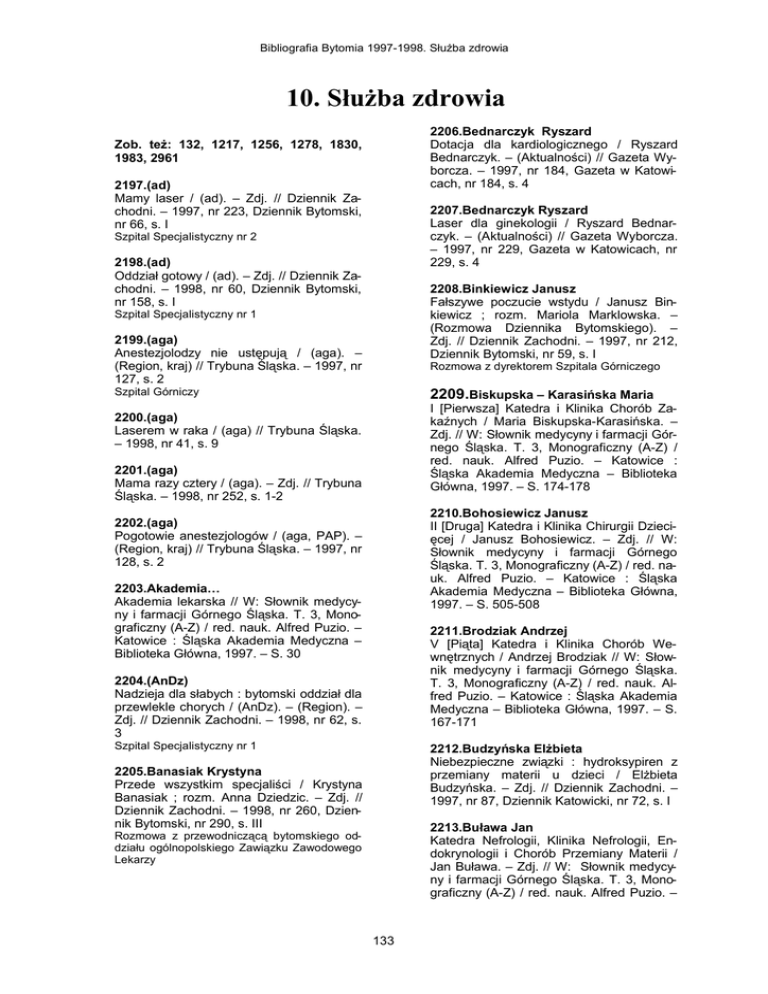 Bibliografia Bytomia 1997-1998. Służba zdrowia

10. Służba zdrowia

Zob. też: 132, 1217, 1256, 1278, 1830, 1983, 2961

2197.(ad)
Mamy laser / (ad). – Zdj. // Dziennik Zachodni. – 1997, nr 223, Dziennik Bytomski, nr 66, s. I
Szpital Specjalistyczny nr 2

2198.(ad)
Oddział gotowy / (ad). – Zdj. // Dziennik Zachodni. – 1998, nr 60, Dziennik Bytomski, nr 158, s. I
Szpital Specjalistyczny nr 1

2199.(aga)
Anestezjolodzy nie ustępują / (aga). – (Region, kraj) // Trybuna Śląska. – 1997, nr 127, s. 2
Szpital Górniczy

2200.(aga)
Laserem w raka / (aga) // Trybuna Śląska. – 1998, nr 41, s. 9

2201.(aga)
Mama razy cztery / (aga). – Zdj. // Trybuna Śląska. – 1998, nr 252, s. 1-2

2202.(aga)
Pogotowie anestezjologów / (aga, PAP). – (Region, kraj) // Trybuna Śląska. – 1997, nr 128, s. 2

2203.Akademia…
Akademia lekarska // W: Słownik medycyny i farmacji Górnego Śląska. T. 3, Monograficzny (A-Z) / red. nauk. Alfred Puzio. – Katowice : Śląska Akademia Medyczna – Biblioteka Główna, 1997. – S. 30

2204.(AnDz)
Nadzieja dla słabych : bytomski oddział dla przewlekle chorych / (AnDz). – (Region). – Zdj. // Dziennik Zachodni. – 1998, nr 62, s. 3
Szpital Specjalistyczny nr 1

2205.Banasiak Krystyna
Przede wszystkim specjaliści / Krystyna Banasiak ; rozm. Anna Dziedzic. – Zdj. // Dziennik Zachodni. – 1998, nr 260, Dziennik Bytomski, nr 290, s. III
Rozmowa z przewodniczącą bytomskiego oddziału ogólnopolskiego Zawiązku Zawodowego Lekarzy

2206.Bednarczyk Ryszard
Dotacja dla kardiologicznego / Ryszard Bednarczyk. – (Aktualności) // Gazeta Wyborcza. – 1997, nr 184, Gazeta w Katowicach, nr 184, s. 4

2207.Bednarczyk Ryszard
Laser dla ginekologii / Ryszard Bednarczyk. – (Aktualności) // Gazeta Wyborcza. – 1997, nr 229, Gazeta w Katowicach, nr 229, s. 4

2208.Binkiewicz Janusz
Fałszywe poczucie wstydu / Janusz Binkiewicz ; rozm. Mariola Marklowska. – (Rozmowa Dziennika Bytomskiego). – Zdj. // Dziennik Zachodni. – 1997, nr 212, Dziennik Bytomski, nr 59, s. I
Rozmowa z dyrektorem Szpitala Górniczego

2209.Biskupska – Karasińska Maria
I [Pierwsza] Katedra i Klinika Chorób Zakaźnych / Maria Biskupska-Karasińska. – Zdj. // W: Słownik medycyny i farmacji Górnego Śląska. T. 3, Monograficzny (A-Z) / red. nauk. Alfred Puzio. – Katowice : Śląska Akademia Medyczna – Biblioteka Główna, 1997. – S. 174-178

2210.Bohosiewicz Janusz
II [Druga] Katedra i Klinika Chirurgii Dziecięcej / Janusz Bohosiewicz. – Zdj. // W: Słownik medycyny i farmacji Górnego Śląska. T. 3, Monograficzny (A-Z) / red. nauk. Alfred Puzio. – Katowice : Śląska Akademia Medyczna – Biblioteka Główna, 1997. – S. 505-508

2211.Brodziak Andrzej
V [Piąta] Katedra i Klinika Chorób Wewnętrznych / Andrzej Brodziak // W: Słownik medycyny i farmacji Górnego Śląska. T. 3, Monograficzny (A-Z) / red. nauk. Alfred Puzio. – Katowice : Śląska Akademia Medyczna – Biblioteka Główna, 1997. – S. 167-171

2212.Budzyńska Elżbieta
Niebezpieczne związki : hydroksypiren z przemiany materii u dzieci / Elżbieta Budzyńska. – Zdj. // Dziennik Zachodni. – 1997, nr 87, Dziennik Katowicki, nr 72, s. I

2213.Buława Jan
Katedra Nefrologii, Klinika Nefrologii, Endokrynologii i Chorób Przemiany Materii / Jan Buława. – Zdj. // W: Słownik medycyny i farmacji Górnego Śląska. T. 3, Monograficzny (A-Z) / red. nauk. Alfred Puzio. –

133